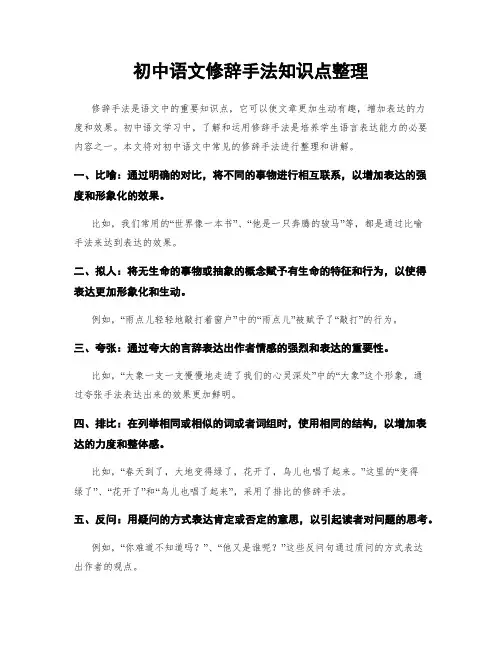 初中语文修辞手法知识点整理

修辞手法是语文中的重要知识点，它可以使文章更加生动有趣，增加表达的力度和效果。初中语文学习中，了解和运用修辞手法是培养学生语言表达能力的必要内容之一。本文将对初中语文中常见的修辞手法进行整理和讲解。

一、比喻：通过明确的对比，将不同的事物进行相互联系，以增加表达的强度和形象化的效果。

比如，我们常用的“世界像一本书”、“他是一只奔腾的骏马”等，都是通过比喻手法来达到表达的效果。

二、拟人：将无生命的事物或抽象的概念赋予有生命的特征和行为，以使得表达更加形象化和生动。

例如，“雨点儿轻轻地敲打着窗户”中的“雨点儿”被赋予了“敲打”的行为。

三、夸张：通过夸大的言辞表达出作者情感的强烈和表达的重要性。

比如，“大象一支一支慢慢地走进了我们的心灵深处”中的“大象”这个形象，通过夸张手法表达出来的效果更加鲜明。

四、排比：在列举相同或相似的词或者词组时，使用相同的结构，以增加表达的力度和整体感。

比如，“春天到了，大地变得绿了，花开了，鸟儿也唱了起来。”这里的“变得绿了”、“花开了”和“鸟儿也唱了起来”，采用了排比的修辞手法。

五、反问：用疑问的方式表达肯定或否定的意思，以引起读者对问题的思考。

例如，“你难道不知道吗？”、“他又是谁呢？”这些反问句通过质问的方式表达出作者的观点。